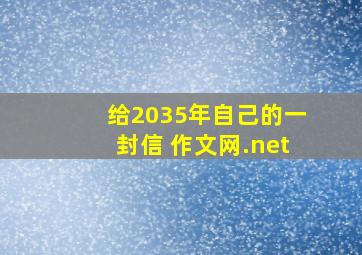 给2035年自己的一封信 作文网.net